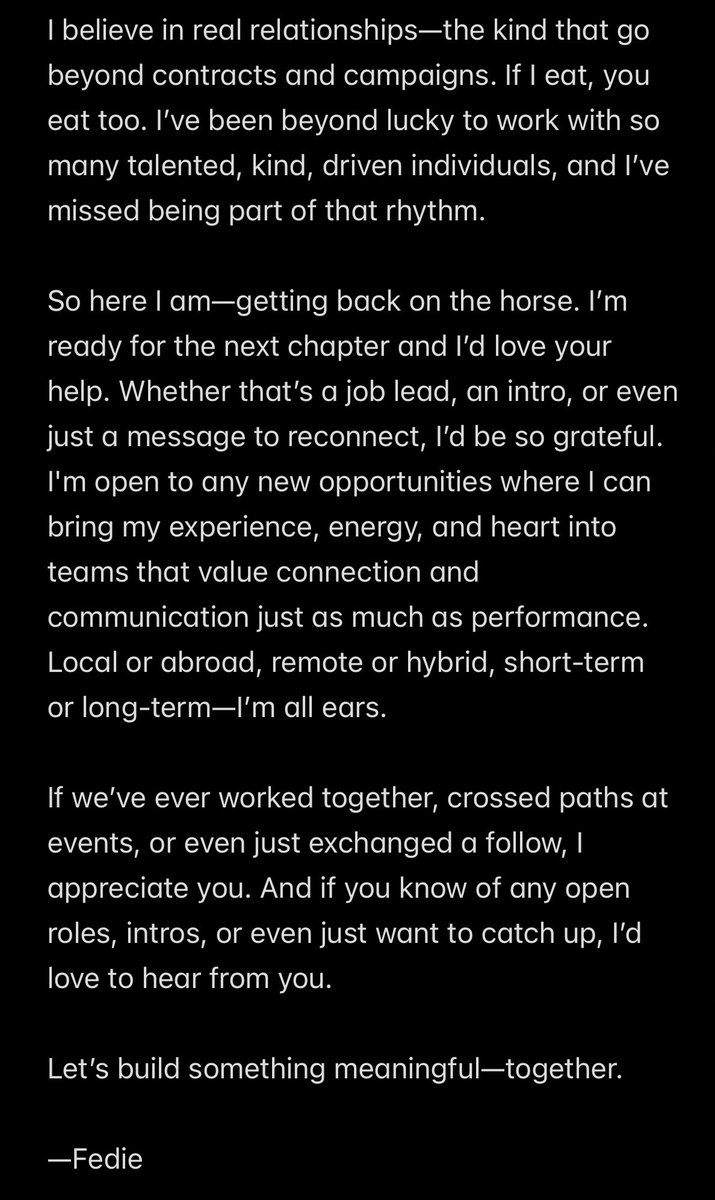 I believe in real relationships—the kind that go beyond contracts and campaigns. If I eat, you eat too. I've been beyond lucky to work with so many talented, kind, driven individuals, and I've missed being part of that rhythm.

So here I am—getting back on the horse. I'm ready for the next chapter and I'd love your help. Whether that's a job lead, an intro, or even just a message to reconnect, I'd be so grateful. I'm open to any new opportunities where I can bring my experience, energy, and heart into teams that value connection and communication just as much as performance. Local or abroad, remote or hybrid, short-term or long-term—I'm all ears.

If we've ever worked together, crossed paths at events, or even just exchanged a follow, I appreciate you. And if you know of any open roles, intros, or even just want to catch up, I'd love to hear from you.

Let's build something meaningful—together.

—Fedie